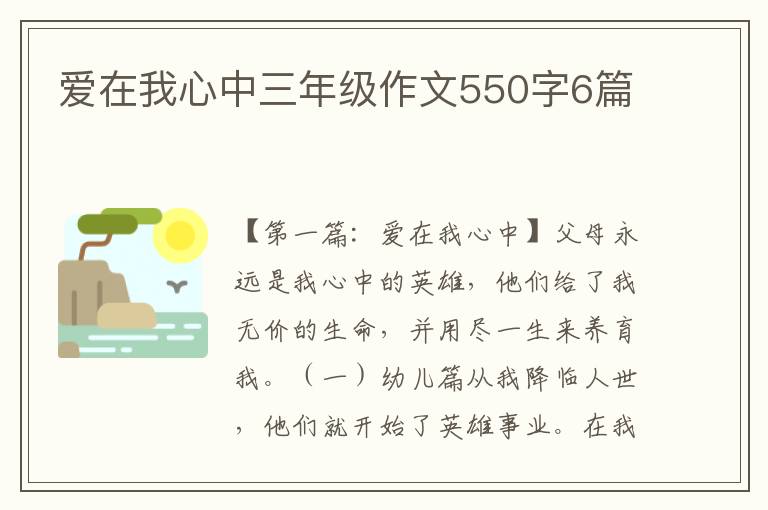 爱在我心中三年级作文550字6篇

【第一篇：爱在我心中】父母永远是我心中的英雄，他们给了我无价的生命，并用尽一生来养育我。（一）幼儿篇从我降临人世，他们就开始了英雄事业。在我